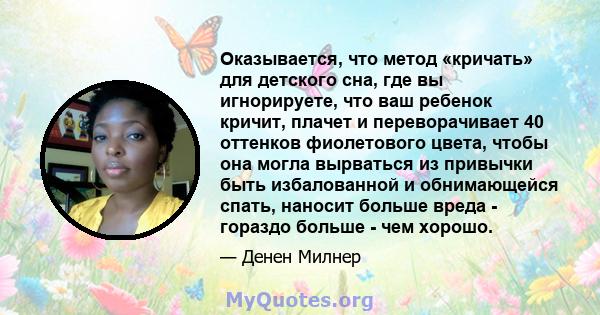 Оказывается, что метод «кричать» для детского сна, где вы игнорируете, что ваш ребенок кричит, плачет и переворачивает 40 оттенков фиолетового цвета, чтобы она могла вырваться из привычки быть избалованной и обнимающейся спать, наносит больше вреда - гораздо больше - чем хорошо.

— Денен Милнер

MyQuotes.org